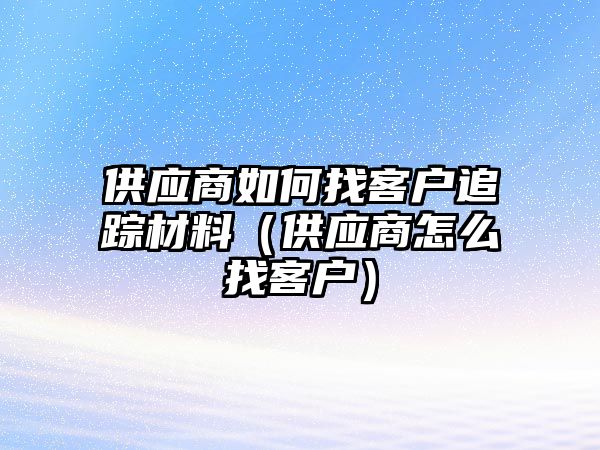 供应商如何找客户追踪材料（供应商怎么找客户）